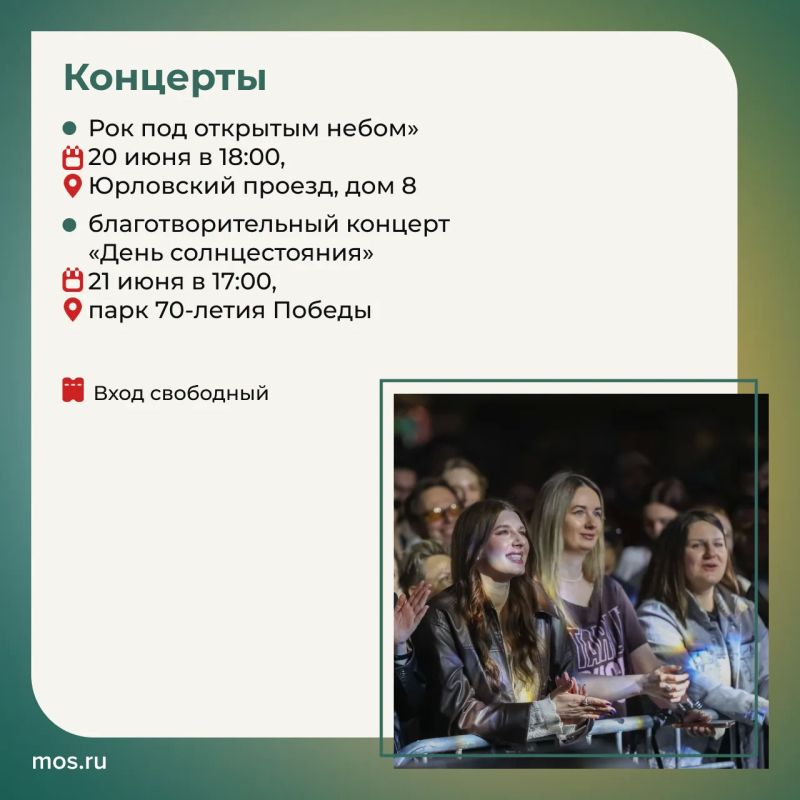 Концерты

Рок под открытым небом»
20 июня в 18:00,
Юрловский проезд, дом 8

благотворительный концерт «День солнцестояния»
21 июня в 17:00,
парк 70-летия Победы

Вход свободный

mos.ru